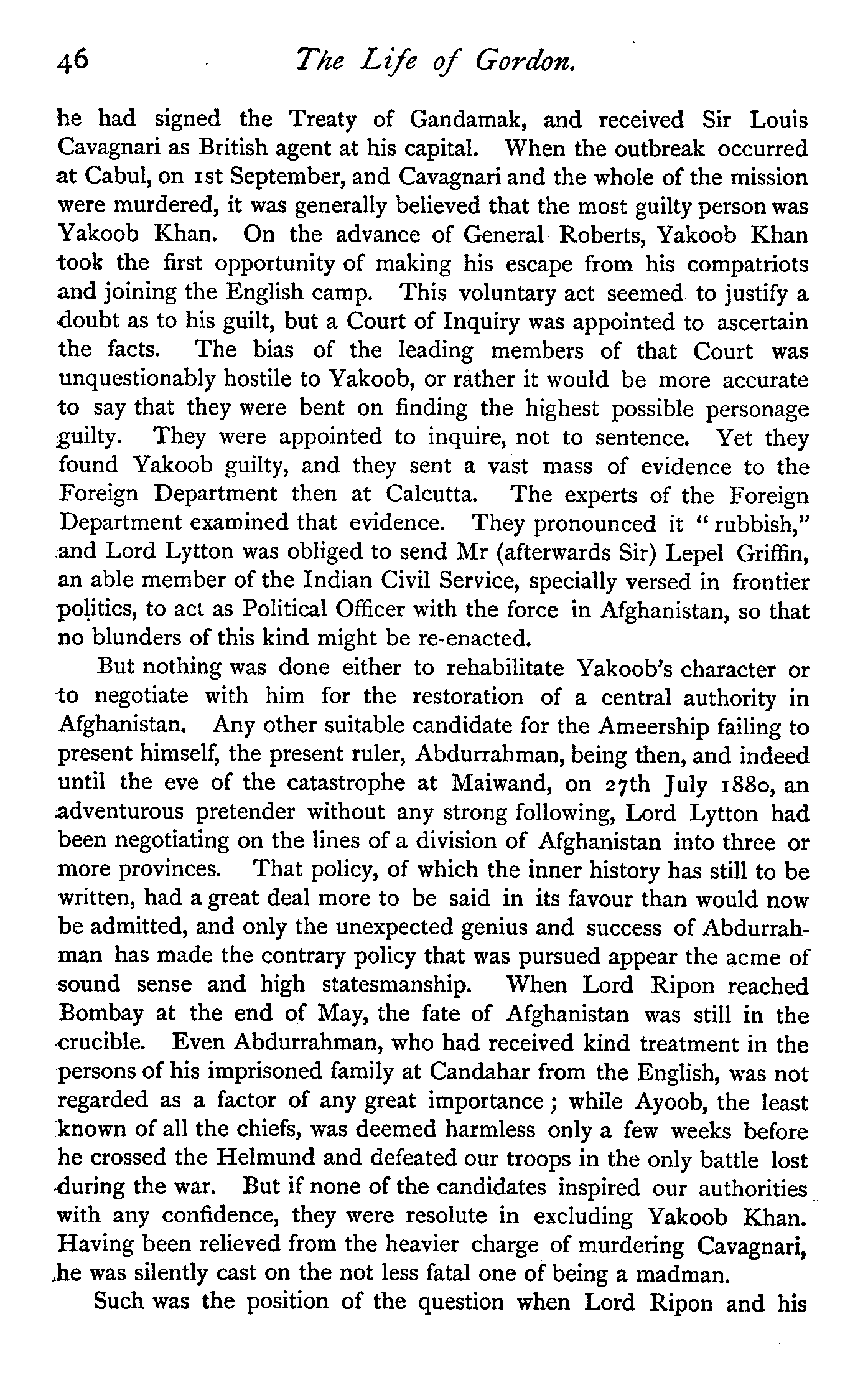 46 The Life of Gordon.

he had signed the Treaty of Gandamak, and received Sir Louis Cavagnari as British agent at his capital. When the outbreak occurred at Cabul, on 1st September, and Cavagnari and the whole of the mission were murdered, it was generally believed that the most guilty person was Yakoob Khan. On the advance of General Roberts, Yakoob Khan took the first opportunity of making his escape from his compatriots and joining the English camp. This voluntary act seemed to justify a doubt as to his guilt, but a Court of Inquiry was appointed to ascertain the facts. The bias of the leading members of that Court was unquestionably hostile to Yakoob, or rather it would be more accurate to say that they were bent on finding the highest possible personage guilty. They were appointed to inquire, not to sentence. Yet they found Yakoob guilty, and they sent a vast mass of evidence to the Foreign Department then at Calcutta. The experts of the Foreign Department examined that evidence. They pronounced it "rubbish," and Lord Lytton was obliged to send Mr (afterwards Sir) Lepel Griffin, an able member of the Indian Civil Service, specially versed in frontier politics, to act as Political Officer with the force in Afghanistan, so that no blunders of this kind might be re-enacted.

But nothing was done either to rehabilitate Yakoob's character or to negotiate with him for the restoration of a central authority in Afghanistan. Any other suitable candidate for the Ameership failing to present himself, the present ruler, Abdurrahman, being then, and indeed until the eve of the catastrophe at Maiwand, on 27th July 1880, an adventurous pretender without any strong following, Lord Lytton had been negotiating on the lines of a division of Afghanistan into three or more provinces. That policy, of which the inner history has still to be written, had a great deal more to be said in its favour than would now be admitted, and only the unexpected genius and success of Abdurrahman has made the contrary policy that was pursued appear the acme of sound sense and high statesmanship. When Lord Ripon reached Bombay at the end of May, the fate of Afghanistan was still in the crucible. Even Abdurrahman, who had received kind treatment in the persons of his imprisoned family at Candahar from the English, was not regarded as a factor of any great importance; while Ayoob, the least known of all the chiefs, was deemed harmless only a few weeks before he crossed the Helmund and defeated our troops in the only battle lost during the war. But if none of the candidates inspired our authorities with any confidence, they were resolute in excluding Yakoob Khan. Having been relieved from the heavier charge of murdering Cavagnari, he was silently cast on the not less fatal one of being a madman.

Such was the position of the question when Lord Ripon and his